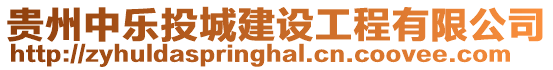 贵州中乐投城建设工程有限公司
http://zyhuldaspringhal.cn.coovee.com